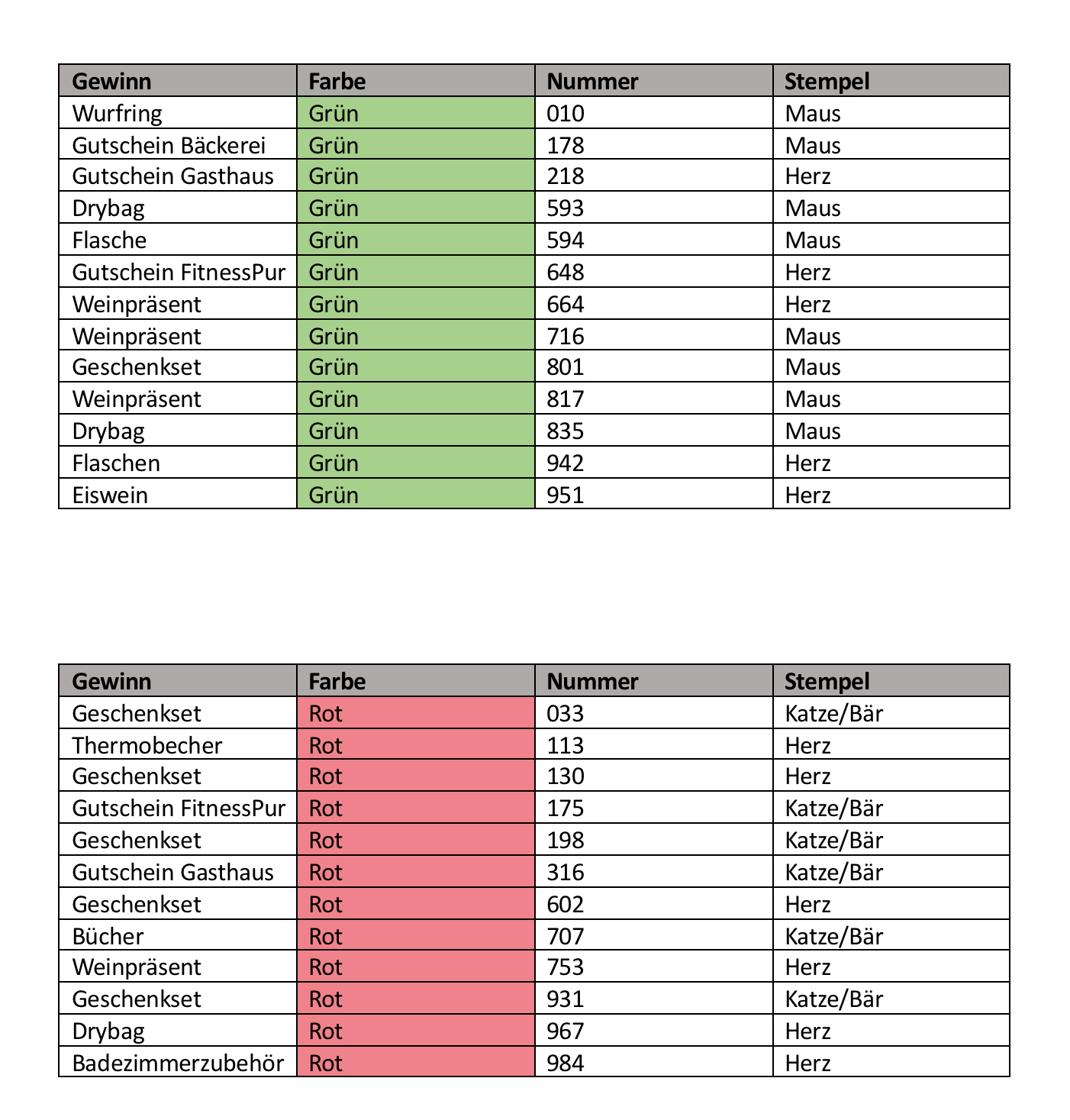 | Gewinn | Farbe | Nummer | Stempel |
|---|---|---|---|
| Wurfring | Grün | 010 | Maus |
| Gutschein Bäckerei | Grün | 178 | Maus |
| Gutschein Gasthaus | Grün | 218 | Herz |
| Drybag | Grün | 593 | Maus |
| Flasche | Grün | 594 | Maus |
| Gutschein FitnessPur | Grün | 648 | Herz |
| Weinpräsent | Grün | 664 | Herz |
| Weinpräsent | Grün | 716 | Maus |
| Geschenkset | Grün | 801 | Maus |
| Weinpräsent | Grün | 817 | Maus |
| Drybag | Grün | 835 | Maus |
| Flaschen | Grün | 942 | Herz |
| Eiswein | Grün | 951 | Herz |

| Gewinn | Farbe | Nummer | Stempel |
|---|---|---|---|
| Geschenkset | Rot | 033 | Katze/Bär |
| Thermobecher | Rot | 113 | Herz |
| Geschenkset | Rot | 130 | Herz |
| Gutschein FitnessPur | Rot | 175 | Katze/Bär |
| Geschenkset | Rot | 198 | Katze/Bär |
| Gutschein Gasthaus | Rot | 316 | Katze/Bär |
| Geschenkset | Rot | 602 | Herz |
| Bücher | Rot | 707 | Katze/Bär |
| Weinpräsent | Rot | 753 | Herz |
| Geschenkset | Rot | 931 | Katze/Bär |
| Drybag | Rot | 967 | Herz |
| Badezimmerzubehör | Rot | 984 | Herz |